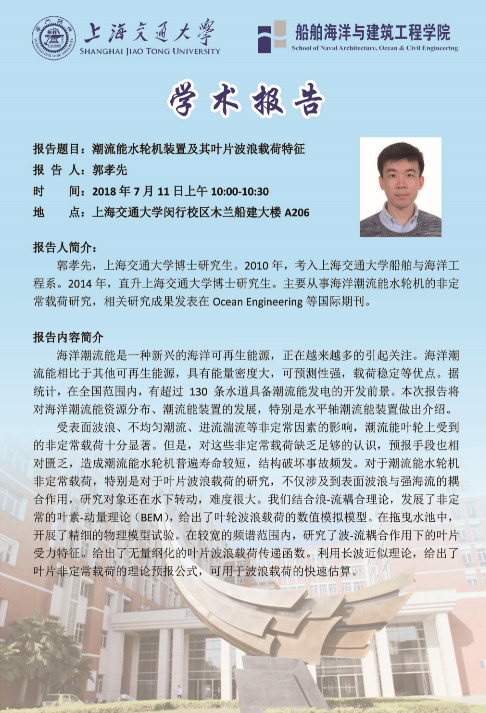 上海交通大學
SHANGHAI JIAO TONG UNIVERSITY

船舶海洋与建筑工程学院
School of Naval Architecture, Ocean & Civil Engineering

学术报告

报告题目：潮流能水轮机装置及其叶片波浪载荷特征
报 告 人：郭孝先
时　　间：2018 年 7 月 11 日上午 10:00-10:30
地　　点：上海交通大学闵行校区木兰船建大楼 A206

报告人简介：
郭孝先，上海交通大学博士研究生。2010 年，考入上海交通大学船舶与海洋工程系。2014 年，直升上海交通大学博士研究生。主要从事海洋潮流能水轮机的非定常载荷研究，相关研究成果发表在 Ocean Engineering 等国际期刊。

报告内容简介
海洋潮流能是一种新兴的海洋可再生能源，正在越来越多的引起关注。海洋潮流能相比于其他可再生能源，具有能量密度大，可预测性强，载荷稳定等优点。据统计，在全国范围内，有超过 130 条水道具备潮流能发电的开发前景。本次报告将对海洋潮流能资源分布、潮流能装置的发展，特别是水平轴潮流能装置做出介绍。
受表面波浪、不均匀潮流、进流湍流等非定常因素的影响，潮流能叶轮上受到的非定常载荷十分显著。但是，对这些非定常载荷缺乏足够的认识，预报手段也相对匮乏，造成潮流能水轮机普遍寿命较短，结构破坏事故频发。对于潮流能水轮机非定常载荷，特别是对于叶片波浪载荷的研究，不仅涉及到表面波浪与强海流的耦合作用，研究对象还在水下转动，难度很大。我们结合浪-流耦合理论，发展了非定常的叶素-动量理论（BEM），给出了叶轮波浪载荷的数值模拟模型。在拖曳水池中，开展了精细的物理模型试验。在较宽的频谱范围内，研究了波-流耦合作用下的叶片受力特征。给出了无量纲化的叶片波浪载荷传递函数。利用长波近似理论，给出了叶片非定常载荷的理论预报公式，可用于波浪载荷的快速估算。